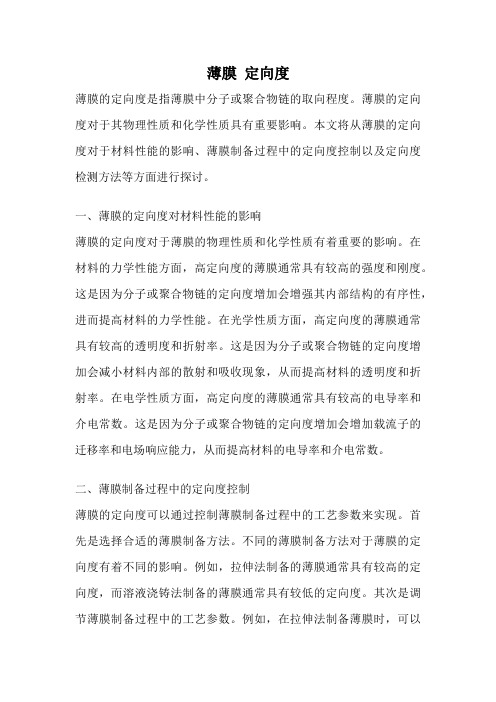 薄膜 定向度

薄膜的定向度是指薄膜中分子或聚合物链的取向程度。薄膜的定向度对于其物理性质和化学性质具有重要影响。本文将从薄膜的定向度对于材料性能的影响、薄膜制备过程中的定向度控制以及定向度检测方法等方面进行探讨。

一、薄膜的定向度对材料性能的影响

薄膜的定向度对于薄膜的物理性质和化学性质有着重要的影响。在材料的力学性能方面，高定向度的薄膜通常具有较高的强度和刚度。这是因为分子或聚合物链的定向度增加会增强其内部结构的有序性，进而提高材料的力学性能。在光学性质方面，高定向度的薄膜通常具有较高的透明度和折射率。这是因为分子或聚合物链的定向度增加会减小材料内部的散射和吸收现象，从而提高材料的透明度和折射率。在电学性质方面，高定向度的薄膜通常具有较高的电导率和介电常数。这是因为分子或聚合物链的定向度增加会增加载流子的迁移率和电场响应能力，从而提高材料的电导率和介电常数。

二、薄膜制备过程中的定向度控制

薄膜的定向度可以通过控制薄膜制备过程中的工艺参数来实现。首先是选择合适的薄膜制备方法。不同的薄膜制备方法对于薄膜的定向度有着不同的影响。例如，拉伸法制备的薄膜通常具有较高的定向度，而溶液浇铸法制备的薄膜通常具有较低的定向度。其次是调节薄膜制备过程中的工艺参数。例如，在拉伸法制备薄膜时，可以